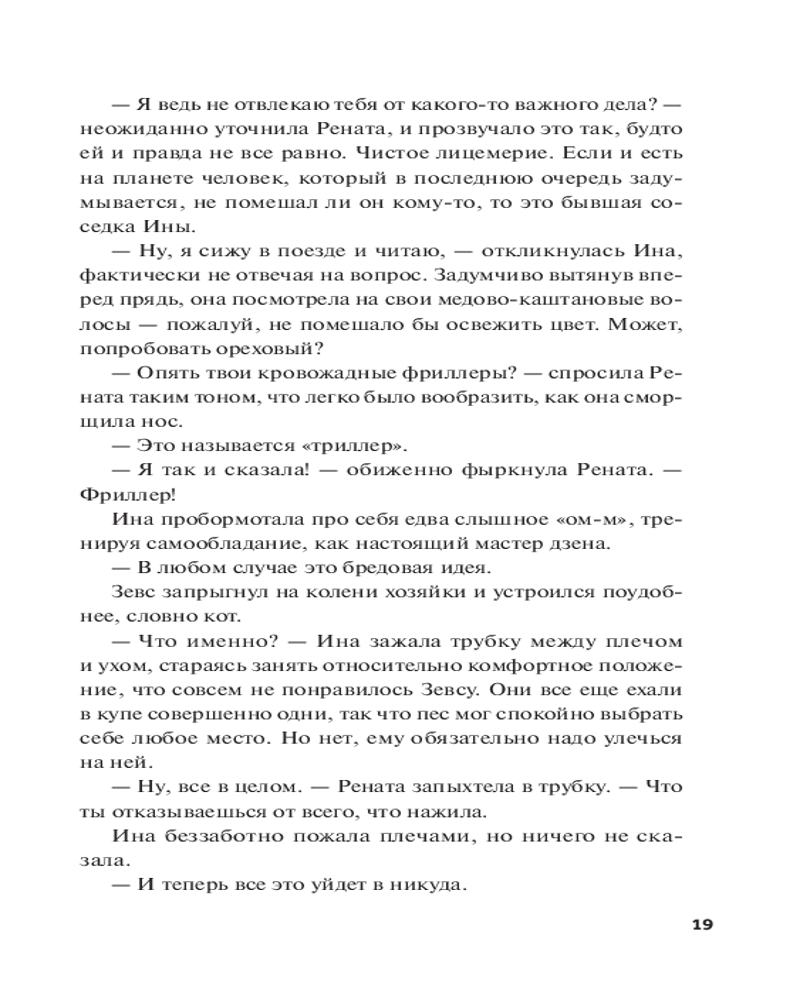 — Я ведь не отвлекаю тебя от какого-то важного дела? — неожиданно уточнила Рената, и прозвучало это так, будто ей и правда не все равно. Чистое лицемерие. Если и есть на планете человек, который в последнюю очередь задумывается, не помешал ли он кому-то, то это бывшая соседка Ины.

— Ну, я сижу в поезде и читаю, — откликнулась Ина, фактически не отвечая на вопрос. Задумчиво вытянув вперед прядь, она посмотрела на свои медово-каштановые волосы — пожалуй, не помешало бы освежить цвет. Может, попробовать ореховый?

— Опять твои кровожадные фриллеры? — спросила Рената таким тоном, что легко было вообразить, как она сморщила нос.

— Это называется «триллер».

— Я так и сказала! — обиженно фыркнула Рената. — Фриллер!

Ина пробормотала про себя едва слышное «ом-м», тренируя самообладание, как настоящий мастер дзена.

— В любом случае это бредовая идея.

Зевс запрыгнул на колени хозяйки и устроился поудобнее, словно кот.

— Что именно? — Ина зажала трубку между плечом и ухом, стараясь занять относительно комфортное положение, что совсем не понравилось Зевсу. Они все еще ехали в купе совершенно одни, так что пес мог спокойно выбрать себе любое место. Но нет, ему обязательно надо улечься на ней.

— Ну, все в целом. — Рената запыхтела в трубку. — Что ты отказываешься от всего, что нажила.

Ина беззаботно пожала плечами, но ничего не сказала.

— И теперь все это уйдет в никуда.

19